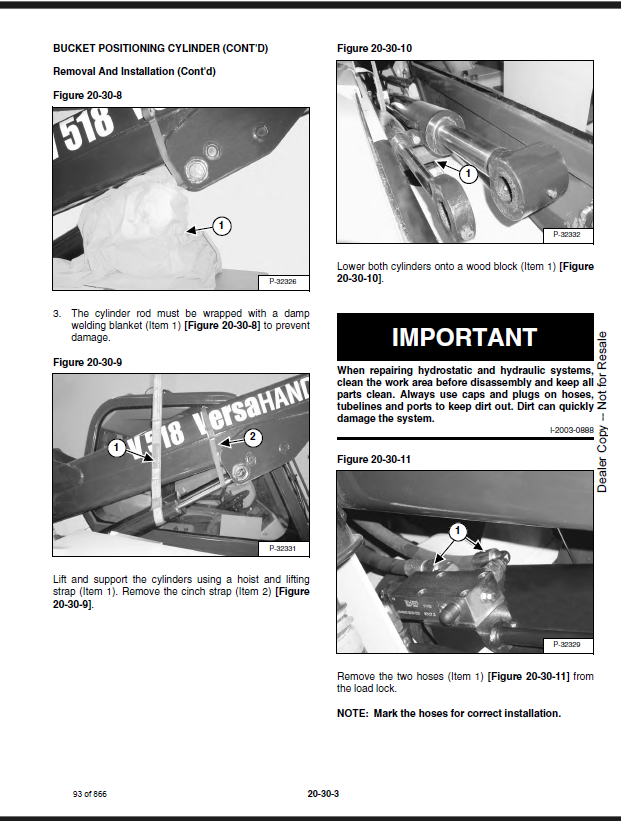 BUCKET POSITIONING CYLINDER (CONT'D)

Removal And Installation (Cont'd)

Figure 20-30-8

518

1

P-32326

3. The cylinder rod must be wrapped with a damp welding blanket (Item 1) [Figure 20-30-8] to prevent damage.

Figure 20-30-9

V518 VersaHAND

1

2

P-32331

Lift and support the cylinders using a hoist and lifting strap (Item 1). Remove the cinch strap (Item 2) [Figure 20-30-9].

Figure 20-30-10

1

P-32332

Lower both cylinders onto a wood block (Item 1) [Figure 20-30-10].

IMPORTANT

When repairing hydrostatic and hydraulic systems, clean the work area before disassembly and keep all parts clean. Always use caps and plugs on hoses, tubelines and ports to keep dirt out. Dirt can quickly damage the system.

I-2003-0888

Figure 20-30-11

1

P-32329

Remove the two hoses (Item 1) [Figure 20-30-11] from the load lock.

NOTE: Mark the hoses for correct installation.

Dealer Copy – Not for Resale

93 of 866

20-30-3